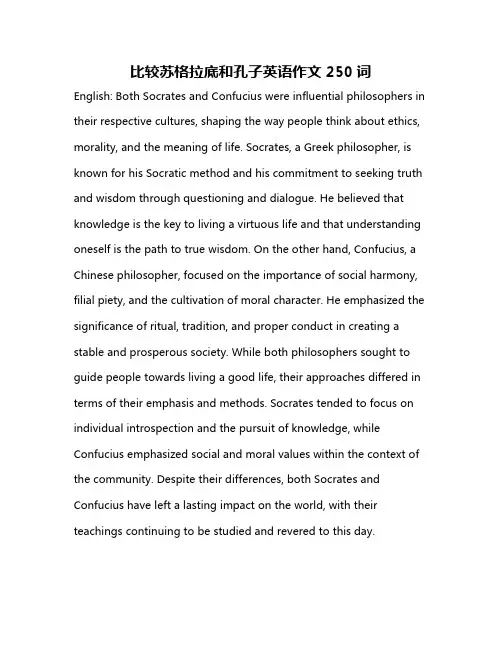 比较苏格拉底和孔子英语作文 250 词

English: Both Socrates and Confucius were influential philosophers in their respective cultures, shaping the way people think about ethics, morality, and the meaning of life. Socrates, a Greek philosopher, is known for his Socratic method and his commitment to seeking truth and wisdom through questioning and dialogue. He believed that knowledge is the key to living a virtuous life and that understanding oneself is the path to true wisdom. On the other hand, Confucius, a Chinese philosopher, focused on the importance of social harmony, filial piety, and the cultivation of moral character. He emphasized the significance of ritual, tradition, and proper conduct in creating a stable and prosperous society. While both philosophers sought to guide people towards living a good life, their approaches differed in terms of their emphasis and methods. Socrates tended to focus on individual introspection and the pursuit of knowledge, while Confucius emphasized social and moral values within the context of the community. Despite their differences, both Socrates and Confucius have left a lasting impact on the world, with their teachings continuing to be studied and revered to this day.